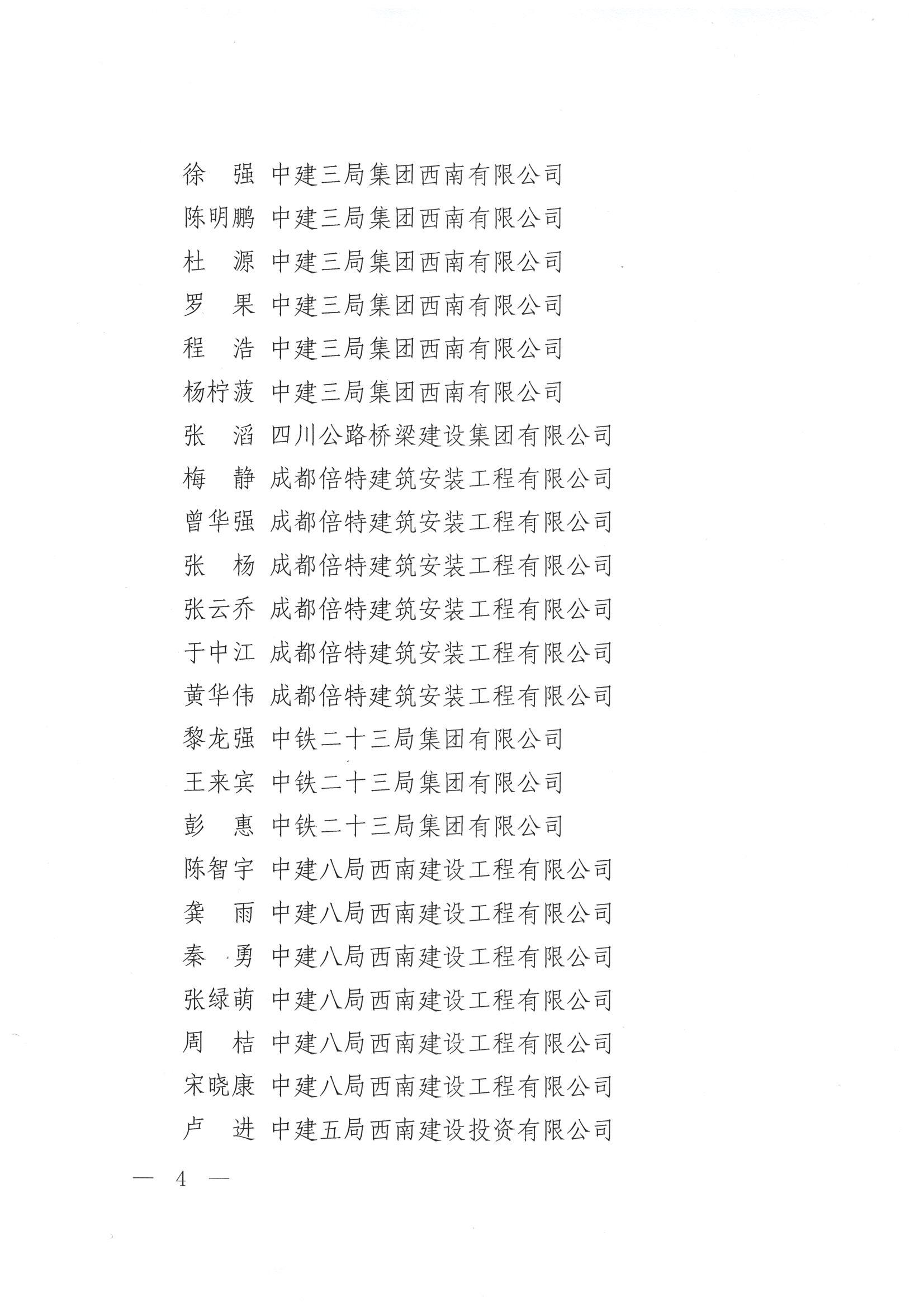 徐　强　中建三局集团西南有限公司
陈明鹏　中建三局集团西南有限公司
杜　源　中建三局集团西南有限公司
罗　果　中建三局集团西南有限公司
程　浩　中建三局集团西南有限公司
杨柠菠　中建三局集团西南有限公司
张　滔　四川公路桥梁建设集团有限公司
梅　静　成都倍特建筑安装工程有限公司
曾华强　成都倍特建筑安装工程有限公司
张　杨　成都倍特建筑安装工程有限公司
张云乔　成都倍特建筑安装工程有限公司
于中江　成都倍特建筑安装工程有限公司
黄华伟　成都倍特建筑安装工程有限公司
黎龙强　中铁二十三局集团有限公司
王来宾　中铁二十三局集团有限公司
彭　惠　中铁二十三局集团有限公司
陈智宇　中建八局西南建设工程有限公司
龚　雨　中建八局西南建设工程有限公司
秦　勇　中建八局西南建设工程有限公司
张绿萌　中建八局西南建设工程有限公司
周　桔　中建八局西南建设工程有限公司
宋晓康　中建八局西南建设工程有限公司
卢　进　中建五局西南建设投资有限公司

— 4 —